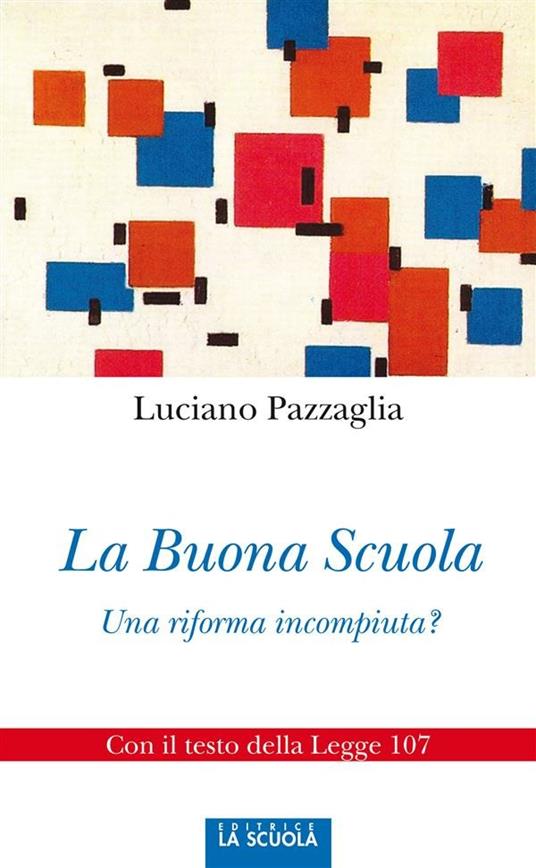 Luciano Pazzaglia

La Buona Scuola

Una riforma incompiuta?

Con il testo della Legge 107

EDITRICE
LA SCUOLA